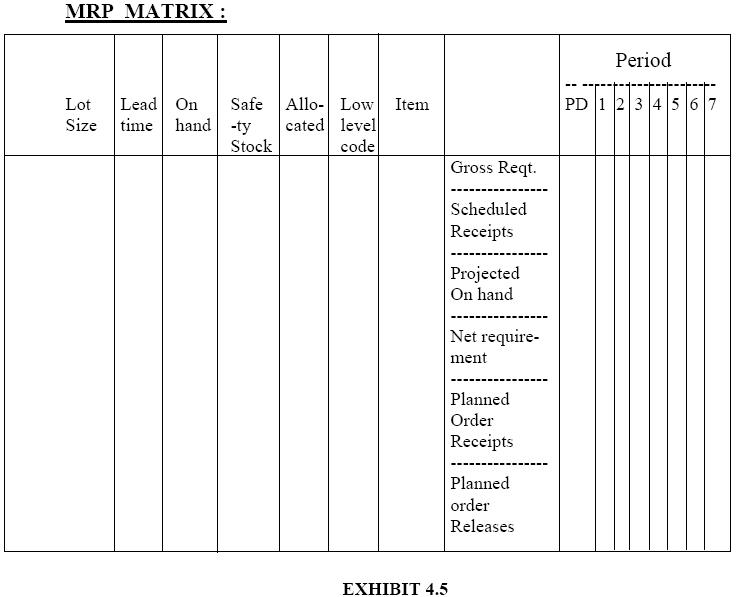 MRP MATRIX :

| Lot Size | Lead time | On hand | Safe-ty Stock | Allo-cated | Low level code | Item | | Period PD | 1 | 2 | 3 | 4 | 5 | 6 | 7 |
|---|---|---|---|---|---|---|---|---|---|---|---|---|---|---|---|
| | | | | | | | Gross Reqt. | | | | | | | | |
| | | | | | | | Scheduled Receipts | | | | | | | | |
| | | | | | | | Projected On hand | | | | | | | | |
| | | | | | | | Net requirement | | | | | | | | |
| | | | | | | | Planned Order Receipts | | | | | | | | |
| | | | | | | | Planned order Releases | | | | | | | | |

EXHIBIT 4.5